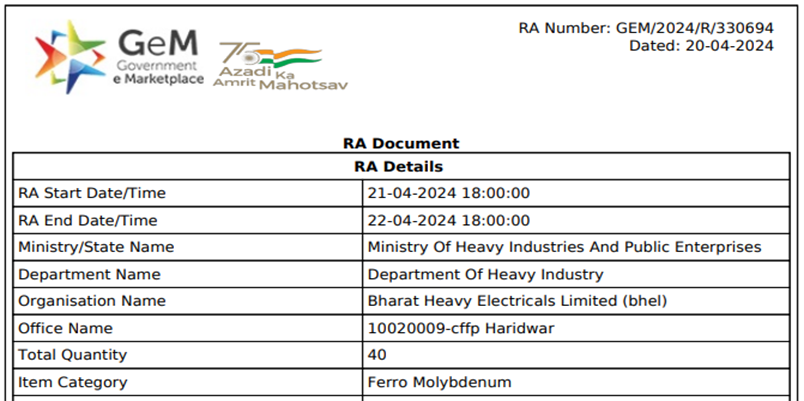 GeM
Government
e Marketplace

75
Azadi Ka
Amrit Mahotsav

RA Number: GEM/2024/R/330694
Dated: 20-04-2024

RA Document

| RA Details | |
|---|---|
| RA Start Date/Time | 21-04-2024 18:00:00 |
| RA End Date/Time | 22-04-2024 18:00:00 |
| Ministry/State Name | Ministry Of Heavy Industries And Public Enterprises |
| Department Name | Department Of Heavy Industry |
| Organisation Name | Bharat Heavy Electricals Limited (bhel) |
| Office Name | 10020009-cffp Haridwar |
| Total Quantity | 40 |
| Item Category | Ferro Molybdenum |